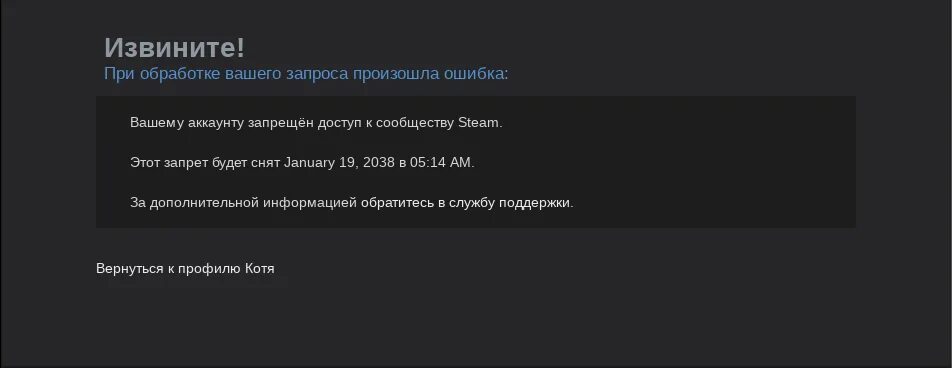 Извините!
При обработке вашего запроса произошла ошибка:

Вашему аккаунту запрещён доступ к сообществу Steam.

Этот запрет будет снят January 19, 2038 в 05:14 AM.

За дополнительной информацией обратитесь в службу поддержки.

Вернуться к профилю Котя